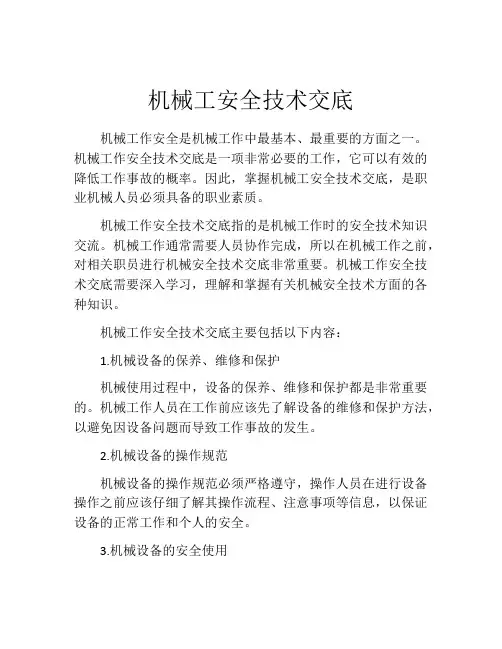 机械工安全技术交底

机械工作安全是机械工作中最基本、最重要的方面之一。机械工作安全技术交底是一项非常必要的工作，它可以有效的降低工作事故的概率。因此，掌握机械工安全技术交底，是职业机械人员必须具备的职业素质。

机械工作安全技术交底指的是机械工作时的安全技术知识交流。机械工作通常需要人员协作完成，所以在机械工作之前，对相关职员进行机械安全技术交底非常重要。机械工作安全技术交底需要深入学习，理解和掌握有关机械安全技术方面的各种知识。

机械工作安全技术交底主要包括以下内容：

1.机械设备的保养、维修和保护

机械使用过程中，设备的保养、维修和保护都是非常重要的。机械工作人员在工作前应该先了解设备的维修和保护方法，以避免因设备问题而导致工作事故的发生。

2.机械设备的操作规范

机械设备的操作规范必须严格遵守，操作人员在进行设备操作之前应该仔细了解其操作流程、注意事项等信息，以保证设备的正常工作和个人的安全。

3.机械设备的安全使用